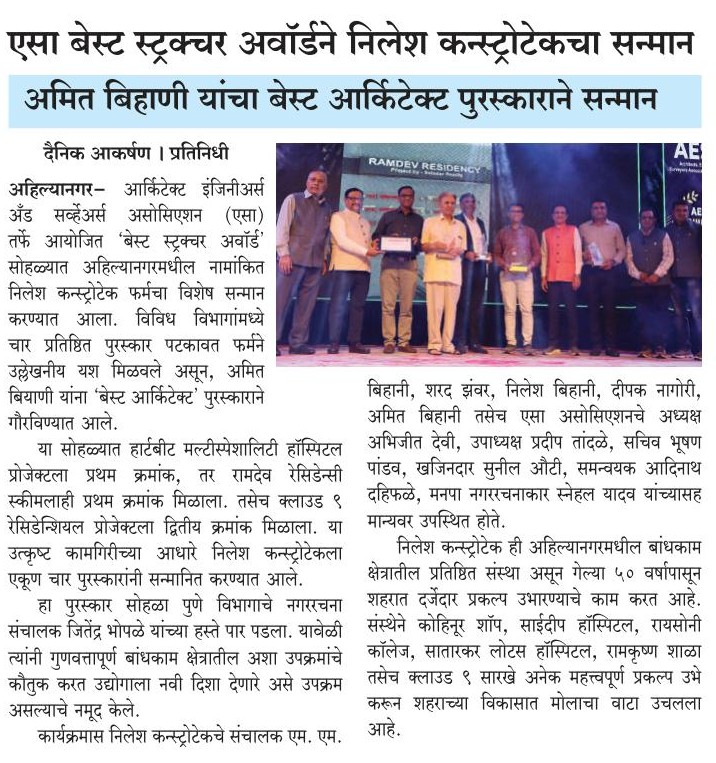 एसा बेस्ट स्ट्रक्चर अवॉर्डने निलेश कन्स्ट्रोटेकचा सन्मान

अमित बिहाणी यांचा बेस्ट आर्किटेक्ट पुरस्काराने सन्मान

दैनिक आकर्षण । प्रतिनिधी

अहिल्यानगर– आर्किटेक्ट इंजिनीअर्स अँड सर्व्हेअर्स असोसिएशन (एसा) तर्फे आयोजित 'बेस्ट स्ट्रक्चर अवॉर्ड' सोहळ्यात अहिल्यानगरमधील नामांकित निलेश कन्स्ट्रोटेक फर्मचा विशेष सन्मान करण्यात आला. विविध विभागांमध्ये चार प्रतिष्ठित पुरस्कार पटकावत फर्मने उल्लेखनीय यश मिळवले असून, अमित बियाणी यांना 'बेस्ट आर्किटेक्ट' पुरस्काराने गौरविण्यात आले.

या सोहळ्यात हार्टबीट मल्टीस्पेशालिटी हॉस्पिटल प्रोजेक्टला प्रथम क्रमांक, तर रामदेव रेसिडेन्सी स्कीमलाही प्रथम क्रमांक मिळाला. तसेच क्लाउड ९ रेसिडेन्शियल प्रोजेक्टला द्वितीय क्रमांक मिळाला. या उत्कृष्ट कामगिरीच्या आधारे निलेश कन्स्ट्रोटेकला एकूण चार पुरस्कारांनी सन्मानित करण्यात आले.

हा पुरस्कार सोहळा पुणे विभागाचे नगररचना संचालक जितेंद्र भोपळे यांच्या हस्ते पार पडला. यावेळी त्यांनी गुणवत्तापूर्ण बांधकाम क्षेत्रातील अशा उपक्रमांचे कौतुक करत उद्योगाला नवी दिशा देणारे असे उपक्रम असल्याचे नमूद केले.

कार्यक्रमास निलेश कन्स्ट्रोटेकचे संचालक एम. एम. बिहानी, शरद झंवर, निलेश बिहानी, दीपक नागोरी, अमित बिहानी तसेच एसा असोसिएशनचे अध्यक्ष अभिजीत देवी, उपाध्यक्ष प्रदीप तांदळे, सचिव भूषण पांडव, खजिनदार सुनील औटी, समन्वयक आदिनाथ दहिफळे, मनपा नगररचनाकार स्नेहल यादव यांच्यासह मान्यवर उपस्थित होते.

निलेश कन्स्ट्रोटेक ही अहिल्यानगरमधील बांधकाम क्षेत्रातील प्रतिष्ठित संस्था असून गेल्या ५० वर्षापासून शहरात दर्जेदार प्रकल्प उभारण्याचे काम करत आहे. संस्थेने कोहिनूर शॉप, साईदीप हॉस्पिटल, रायसोनी कॉलेज, सातारकर लोटस हॉस्पिटल, रामकृष्ण शाळा तसेच क्लाउड ९ सारखे अनेक महत्त्वपूर्ण प्रकल्प उभे करून शहराच्या विकासात मोलाचा वाटा उचलला आहे.

RAMDEV RESIDENCY

AES